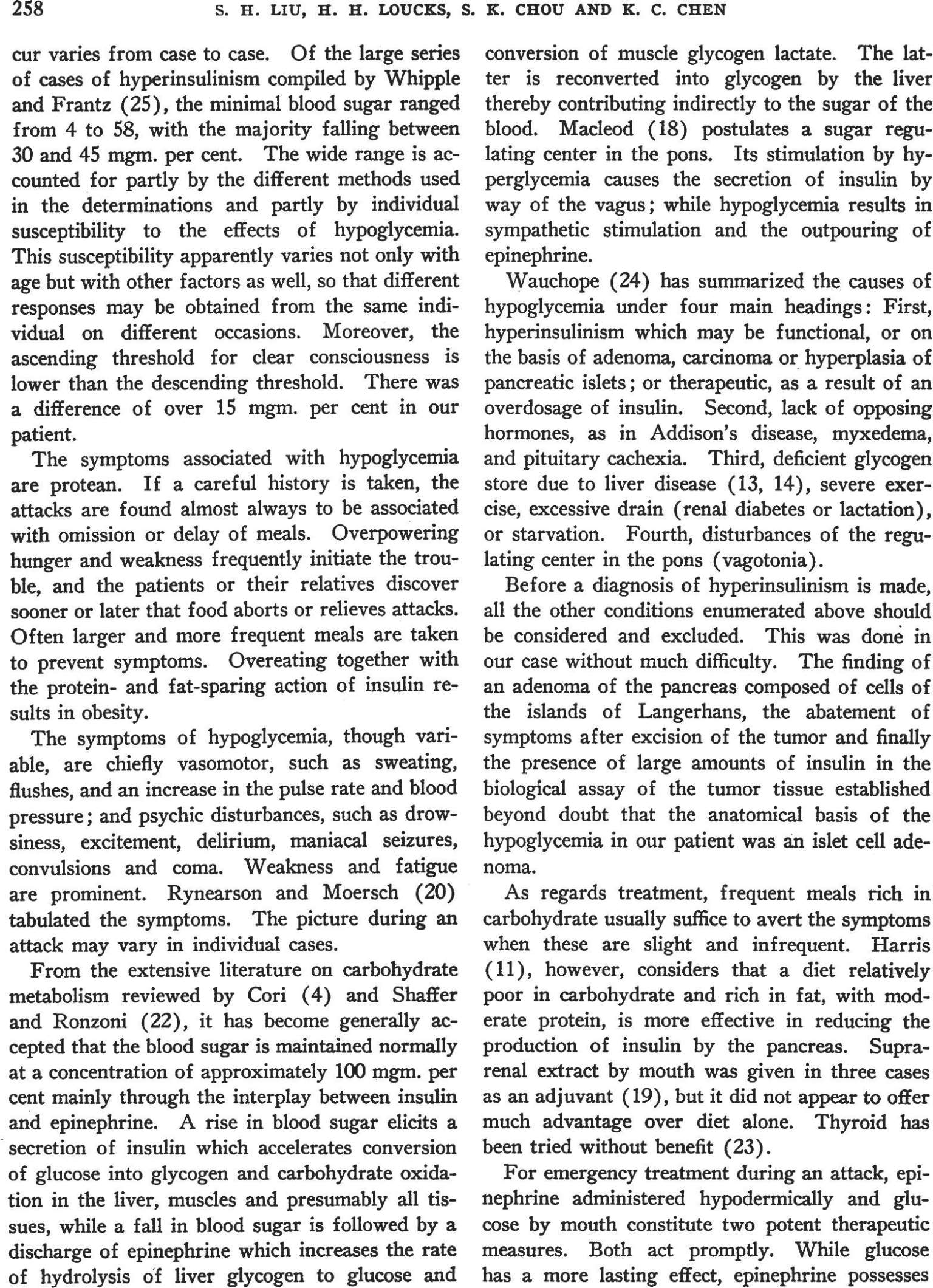 258 S. H. LIU, H. H. LOUCKS, S. K. CHOU AND K. C. CHEN

cur varies from case to case. Of the large series of cases of hyperinsulinism compiled by Whipple and Frantz (25), the minimal blood sugar ranged from 4 to 58, with the majority falling between 30 and 45 mgm. per cent. The wide range is accounted for partly by the different methods used in the determinations and partly by individual susceptibility to the effects of hypoglycemia. This susceptibility apparently varies not only with age but with other factors as well, so that different responses may be obtained from the same individual on different occasions. Moreover, the ascending threshold for clear consciousness is lower than the descending threshold. There was a difference of over 15 mgm. per cent in our patient.

The symptoms associated with hypoglycemia are protean. If a careful history is taken, the attacks are found almost always to be associated with omission or delay of meals. Overpowering hunger and weakness frequently initiate the trouble, and the patients or their relatives discover sooner or later that food aborts or relieves attacks. Often larger and more frequent meals are taken to prevent symptoms. Overeating together with the protein- and fat-sparing action of insulin results in obesity.

The symptoms of hypoglycemia, though variable, are chiefly vasomotor, such as sweating, flushes, and an increase in the pulse rate and blood pressure; and psychic disturbances, such as drowsiness, excitement, delirium, maniacal seizures, convulsions and coma. Weakness and fatigue are prominent. Rynearson and Moersch (20) tabulated the symptoms. The picture during an attack may vary in individual cases.

From the extensive literature on carbohydrate metabolism reviewed by Cori (4) and Shaffer and Ronzoni (22), it has become generally accepted that the blood sugar is maintained normally at a concentration of approximately 100 mgm. per cent mainly through the interplay between insulin and epinephrine. A rise in blood sugar elicits a secretion of insulin which accelerates conversion of glucose into glycogen and carbohydrate oxidation in the liver, muscles and presumably all tissues, while a fall in blood sugar is followed by a discharge of epinephrine which increases the rate of hydrolysis of liver glycogen to glucose and conversion of muscle glycogen lactate. The latter is reconverted into glycogen by the liver thereby contributing indirectly to the sugar of the blood. Macleod (18) postulates a sugar regulating center in the pons. Its stimulation by hyperglycemia causes the secretion of insulin by way of the vagus; while hypoglycemia results in sympathetic stimulation and the outpouring of epinephrine.

Wauchope (24) has summarized the causes of hypoglycemia under four main headings: First, hyperinsulinism which may be functional, or on the basis of adenoma, carcinoma or hyperplasia of pancreatic islets; or therapeutic, as a result of an overdosage of insulin. Second, lack of opposing hormones, as in Addison's disease, myxedema, and pituitary cachexia. Third, deficient glycogen store due to liver disease (13, 14), severe exercise, excessive drain (renal diabetes or lactation), or starvation. Fourth, disturbances of the regulating center in the pons (vagotonia).

Before a diagnosis of hyperinsulinism is made, all the other conditions enumerated above should be considered and excluded. This was done in our case without much difficulty. The finding of an adenoma of the pancreas composed of cells of the islands of Langerhans, the abatement of symptoms after excision of the tumor and finally the presence of large amounts of insulin in the biological assay of the tumor tissue established beyond doubt that the anatomical basis of the hypoglycemia in our patient was an islet cell adenoma.

As regards treatment, frequent meals rich in carbohydrate usually suffice to avert the symptoms when these are slight and infrequent. Harris (11), however, considers that a diet relatively poor in carbohydrate and rich in fat, with moderate protein, is more effective in reducing the production of insulin by the pancreas. Suprarenal extract by mouth was given in three cases as an adjuvant (19), but it did not appear to offer much advantage over diet alone. Thyroid has been tried without benefit (23).

For emergency treatment during an attack, epinephrine administered hypodermically and glucose by mouth constitute two potent therapeutic measures. Both act promptly. While glucose has a more lasting effect, epinephrine possesses